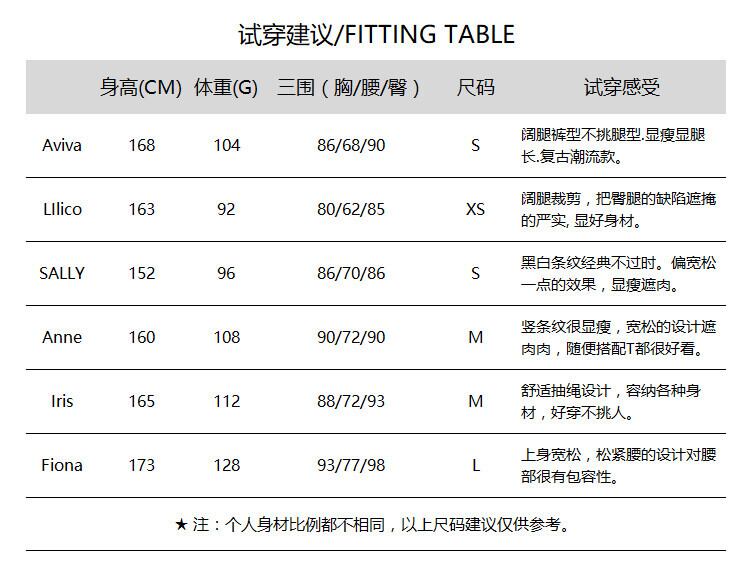 试穿建议/FITTING TABLE

|  | 身高(CM) | 体重(G) | 三围（胸/腰/臀） | 尺码 | 试穿感受 |
|---|---|---|---|---|---|
| Aviva | 168 | 104 | 86/68/90 | S | 阔腿裤型不挑腿型.显瘦显腿长.复古潮流款。 |
| LIlico | 163 | 92 | 80/62/85 | XS | 阔腿裁剪，把臀腿的缺陷遮掩的严实, 显好身材。 |
| SALLY | 152 | 96 | 86/70/86 | S | 黑白条纹经典不过时。偏宽松一点的效果，显瘦遮肉。 |
| Anne | 160 | 108 | 90/72/90 | M | 竖条纹很显瘦，宽松的设计遮肉肉，随便搭配T都很好看。 |
| Iris | 165 | 112 | 88/72/93 | M | 舒适抽绳设计，容纳各种身材，好穿不挑人。 |
| Fiona | 173 | 128 | 93/77/98 | L | 上身宽松，松紧腰的设计对腰部很有包容性。 |

★ 注：个人身材比例都不相同，以上尺码建议仅供参考。